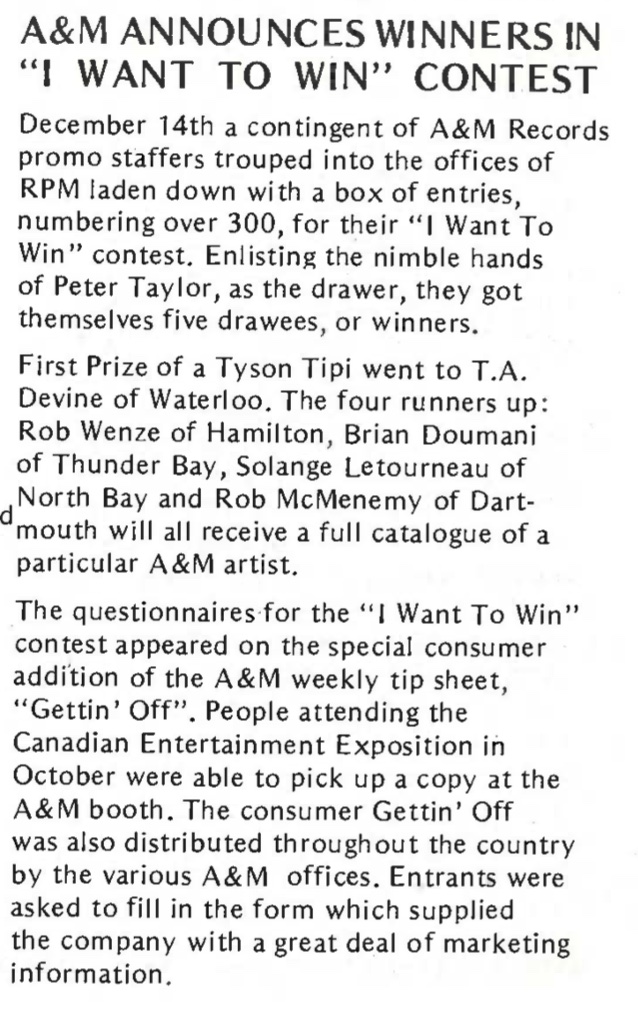 A&M ANNOUNCES WINNERS IN "I WANT TO WIN" CONTEST

December 14th a contingent of A&M Records promo staffers trouped into the offices of RPM laden down with a box of entries, numbering over 300, for their "I Want To Win" contest. Enlisting the nimble hands of Peter Taylor, as the drawer, they got themselves five drawees, or winners.

First Prize of a Tyson Tipi went to T.A. Devine of Waterloo. The four runners up: Rob Wenze of Hamilton, Brian Doumani of Thunder Bay, Solange Letourneau of North Bay and Rob McMenemy of Dartmouth will all receive a full catalogue of a particular A&M artist.

d

The questionnaires for the "I Want To Win" contest appeared on the special consumer addition of the A&M weekly tip sheet, "Gettin' Off". People attending the Canadian Entertainment Exposition in October were able to pick up a copy at the A&M booth. The consumer Gettin' Off was also distributed throughout the country by the various A&M offices. Entrants were asked to fill in the form which supplied the company with a great deal of marketing information.